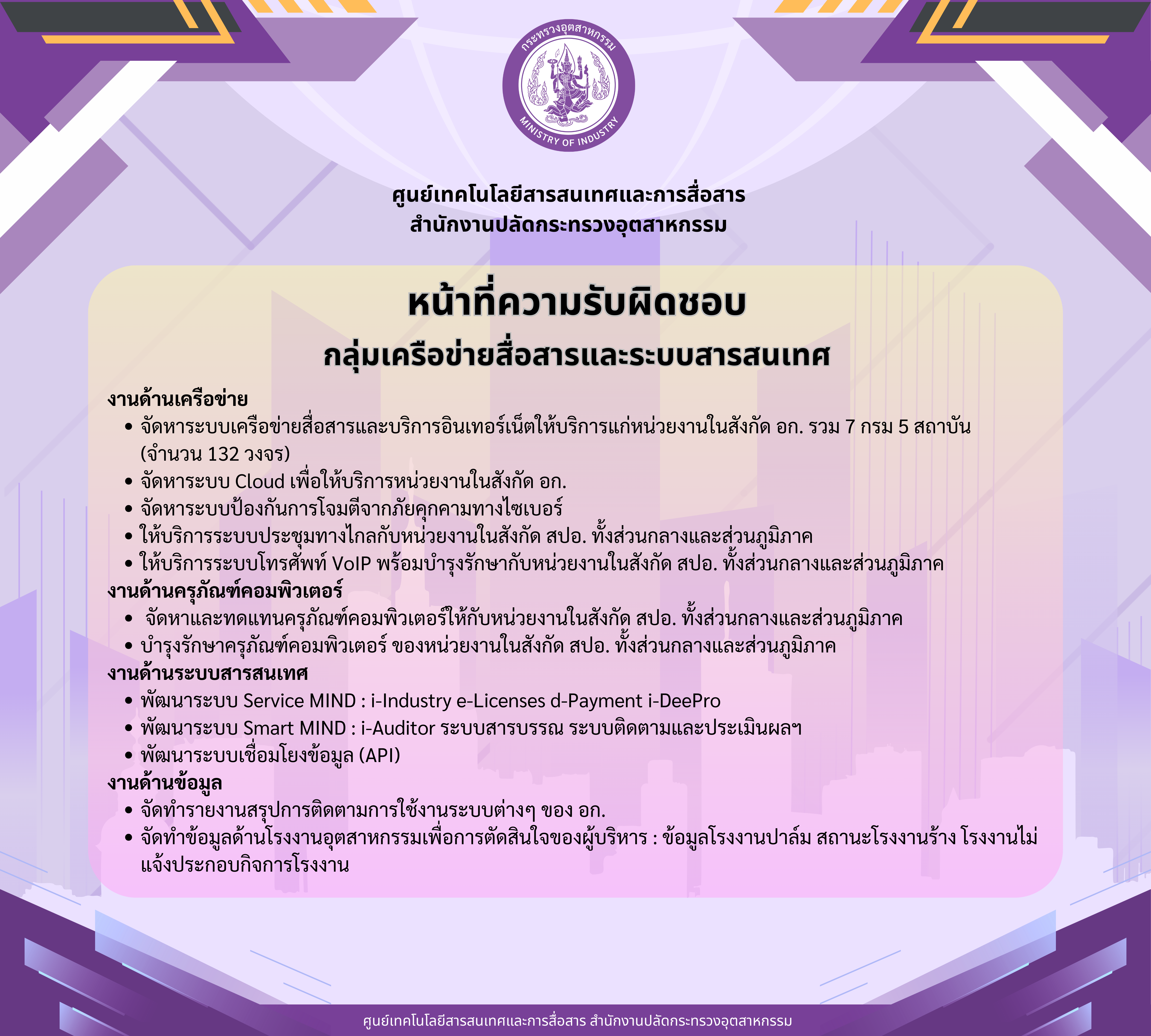 กระทรวงอุตสาหกรรม
MINISTRY OF INDUSTRY

ศูนย์เทคโนโลยีสารสนเทศและการสื่อสาร
สำนักงานปลัดกระทรวงอุตสาหกรรม

หน้าที่ความรับผิดชอบ
กลุ่มเครือข่ายสื่อสารและระบบสารสนเทศ

งานด้านเครือข่าย
• จัดหาระบบเครือข่ายสื่อสารและบริการอินเทอร์เน็ตให้บริการแก่หน่วยงานในสังกัด อก. รวม 7 กรม 5 สถาบัน (จำนวน 132 วงจร)
• จัดหาระบบ Cloud เพื่อให้บริการหน่วยงานในสังกัด อก.
• จัดหาระบบป้องกันการโจมตีจากภัยคุกคามทางไซเบอร์
• ให้บริการระบบประชุมทางไกลกับหน่วยงานในสังกัด สปอ. ทั้งส่วนกลางและส่วนภูมิภาค
• ให้บริการระบบโทรศัพท์ VoIP พร้อมบำรุงรักษากับหน่วยงานในสังกัด สปอ. ทั้งส่วนกลางและส่วนภูมิภาค
งานด้านครุภัณฑ์คอมพิวเตอร์
• จัดหาและทดแทนครุภัณฑ์คอมพิวเตอร์ให้กับหน่วยงานในสังกัด สปอ. ทั้งส่วนกลางและส่วนภูมิภาค
• บำรุงรักษาครุภัณฑ์คอมพิวเตอร์ ของหน่วยงานในสังกัด สปอ. ทั้งส่วนกลางและส่วนภูมิภาค
งานด้านระบบสารสนเทศ
• พัฒนาระบบ Service MIND : i-Industry e-Licenses d-Payment i-DeePro
• พัฒนาระบบ Smart MIND : i-Auditor ระบบสารบรรณ ระบบติดตามและประเมินผลฯ
• พัฒนาระบบเชื่อมโยงข้อมูล (API)
งานด้านข้อมูล
• จัดทำรายงานสรุปการติดตามการใช้งานระบบต่างๆ ของ อก.
• จัดทำข้อมูลด้านโรงงานอุตสาหกรรมเพื่อการตัดสินใจของผู้บริหาร : ข้อมูลโรงงานปาล์ม สถานะโรงงานร้าง โรงงานไม่แจ้งประกอบกิจการโรงงาน

ศูนย์เทคโนโลยีสารสนเทศและการสื่อสาร สำนักงานปลัดกระทรวงอุตสาหกรรม